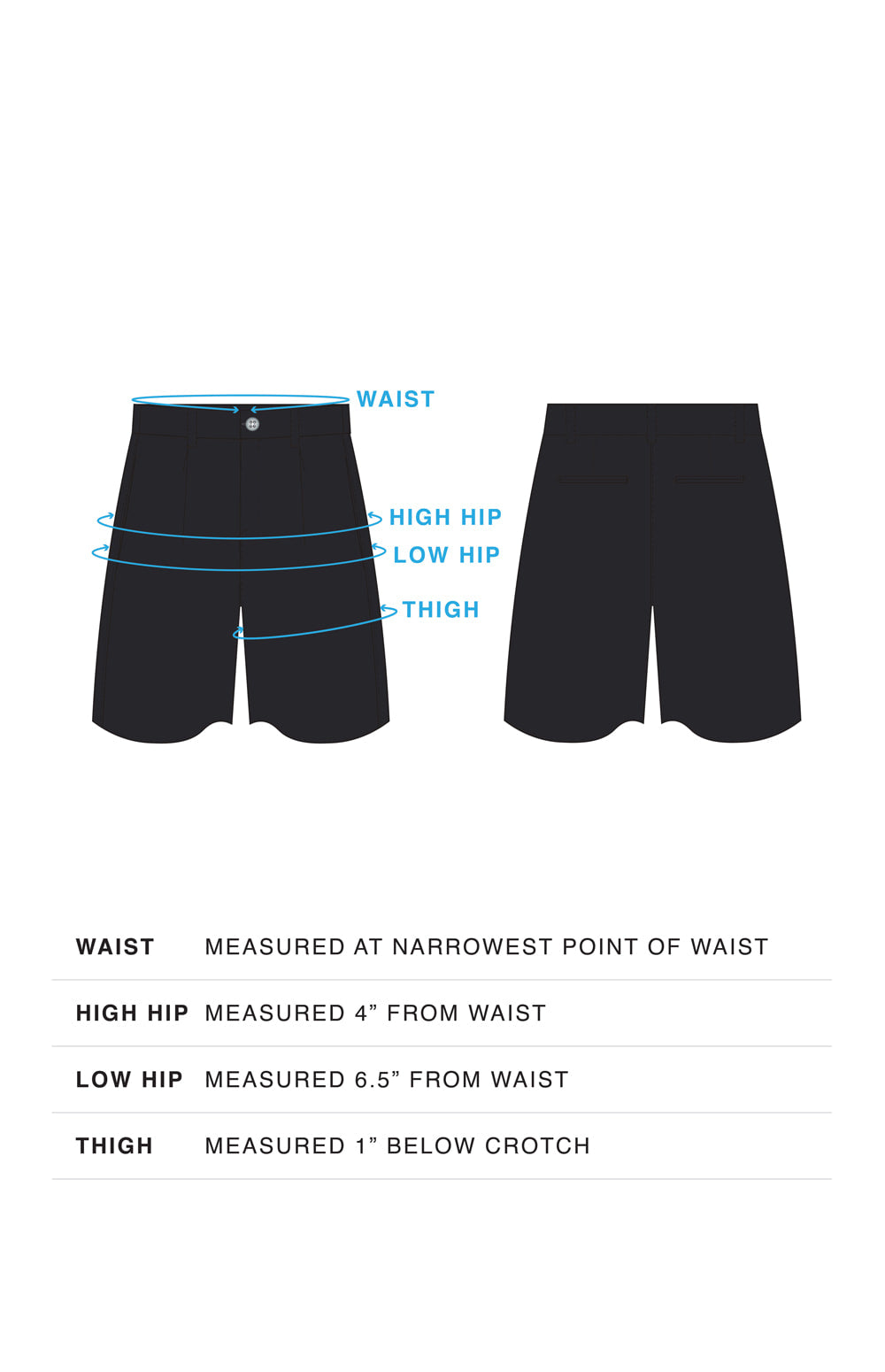 WAIST
HIGH HIP
LOW HIP
THIGH

| WAIST | MEASURED AT NARROWEST POINT OF WAIST |
|---|---|
| HIGH HIP | MEASURED 4” FROM WAIST |
| LOW HIP | MEASURED 6.5” FROM WAIST |
| THIGH | MEASURED 1” BELOW CROTCH |